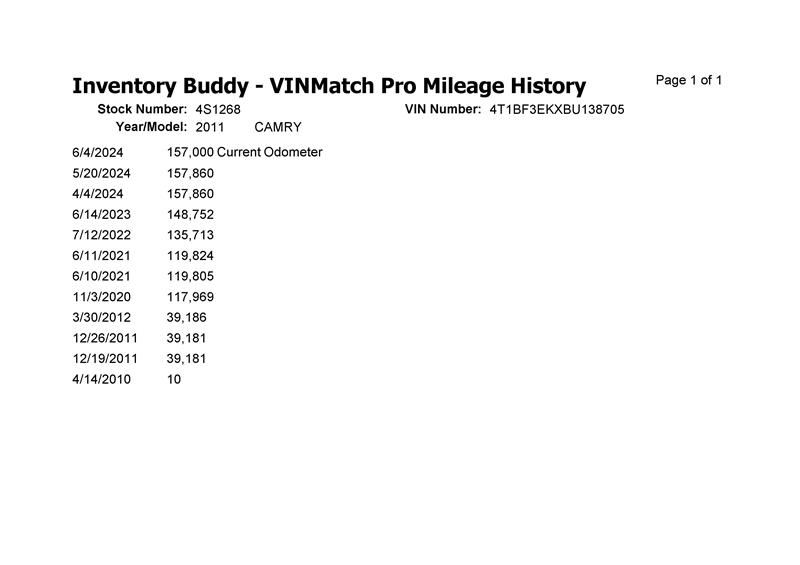 Inventory Buddy - VINMatch Pro Mileage History

Page 1 of 1

Stock Number: 4S1268
VIN Number: 4T1BF3EKXBU138705
Year/Model: 2011 CAMRY

| | |
|---|---|
| 6/4/2024 | 157,000 Current Odometer |
| 5/20/2024 | 157,860 |
| 4/4/2024 | 157,860 |
| 6/14/2023 | 148,752 |
| 7/12/2022 | 135,713 |
| 6/11/2021 | 119,824 |
| 6/10/2021 | 119,805 |
| 11/3/2020 | 117,969 |
| 3/30/2012 | 39,186 |
| 12/26/2011 | 39,181 |
| 12/19/2011 | 39,181 |
| 4/14/2010 | 10 |